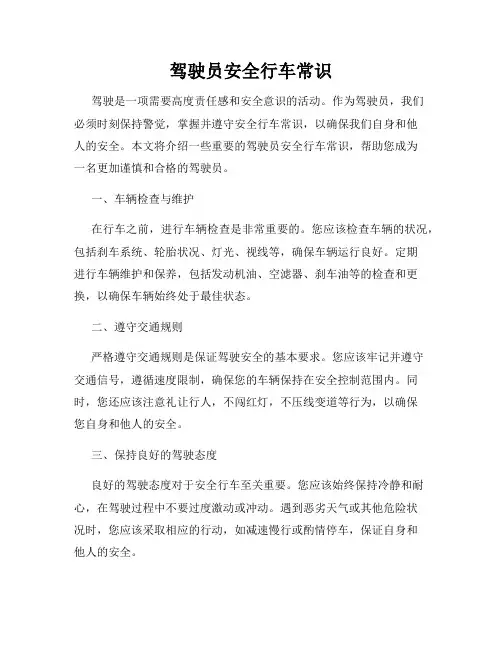 驾驶员安全行车常识

驾驶是一项需要高度责任感和安全意识的活动。作为驾驶员，我们必须时刻保持警觉，掌握并遵守安全行车常识，以确保我们自身和他人的安全。本文将介绍一些重要的驾驶员安全行车常识，帮助您成为一名更加谨慎和合格的驾驶员。

一、车辆检查与维护

在行车之前，进行车辆检查是非常重要的。您应该检查车辆的状况，包括刹车系统、轮胎状况、灯光、视线等，确保车辆运行良好。定期进行车辆维护和保养，包括发动机油、空滤器、刹车油等的检查和更换，以确保车辆始终处于最佳状态。

二、遵守交通规则

严格遵守交通规则是保证驾驶安全的基本要求。您应该牢记并遵守交通信号，遵循速度限制，确保您的车辆保持在安全控制范围内。同时，您还应该注意礼让行人，不闯红灯，不压线变道等行为，以确保您自身和他人的安全。

三、保持良好的驾驶态度

良好的驾驶态度对于安全行车至关重要。您应该始终保持冷静和耐心，在驾驶过程中不要过度激动或冲动。遇到恶劣天气或其他危险状况时，您应该采取相应的行动，如减速慢行或酌情停车，保证自身和他人的安全。